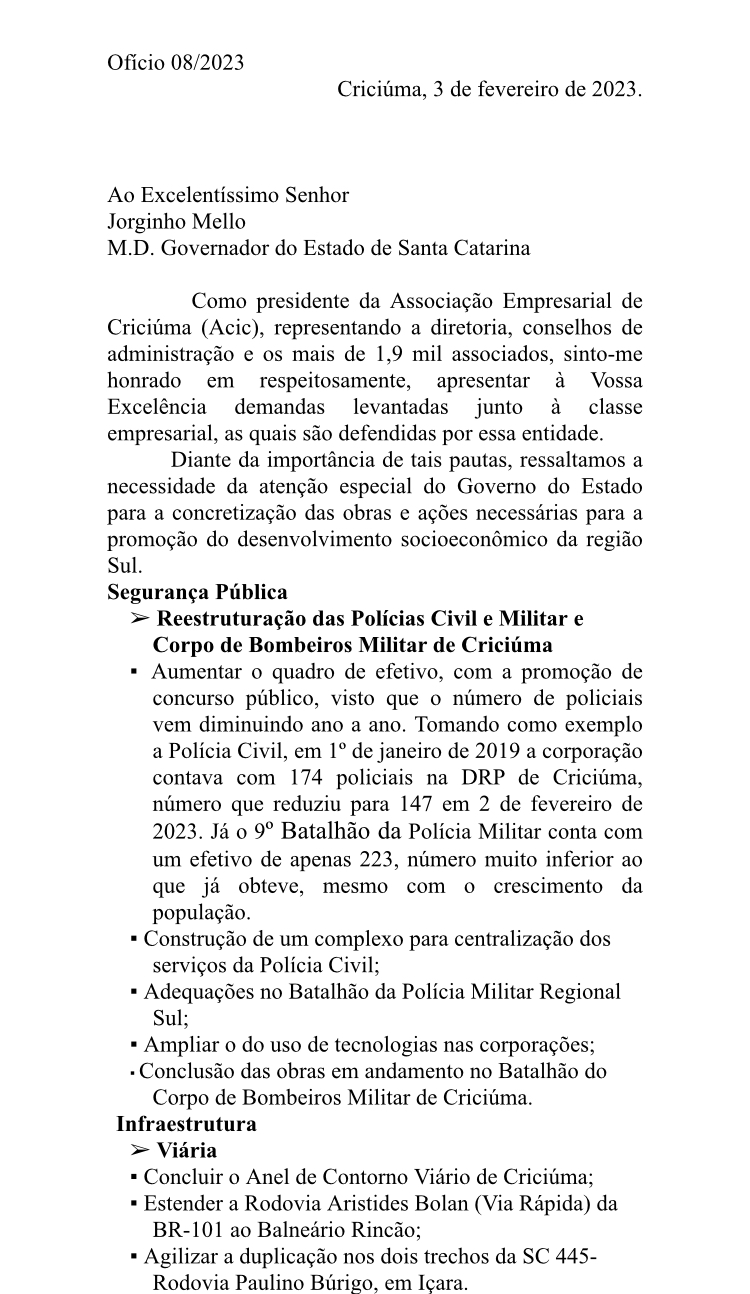 Ofício 08/2023

Criciúma, 3 de fevereiro de 2023.

Ao Excelentíssimo Senhor
Jorginho Mello
M.D. Governador do Estado de Santa Catarina

Como presidente da Associação Empresarial de Criciúma (Acic), representando a diretoria, conselhos de administração e os mais de 1,9 mil associados, sinto-me honrado em respeitosamente, apresentar à Vossa Excelência demandas levantadas junto à classe empresarial, as quais são defendidas por essa entidade.

Diante da importância de tais pautas, ressaltamos a necessidade da atenção especial do Governo do Estado para a concretização das obras e ações necessárias para a promoção do desenvolvimento socioeconômico da região Sul.

Segurança Pública

➢ Reestruturação das Polícias Civil e Militar e Corpo de Bombeiros Militar de Criciúma

• Aumentar o quadro de efetivo, com a promoção de concurso público, visto que o número de policiais vem diminuindo ano a ano. Tomando como exemplo a Polícia Civil, em 1º de janeiro de 2019 a corporação contava com 174 policiais na DRP de Criciúma, número que reduziu para 147 em 2 de fevereiro de 2023. Já o 9º Batalhão da Polícia Militar conta com um efetivo de apenas 223, número muito inferior ao que já obteve, mesmo com o crescimento da população.
• Construção de um complexo para centralização dos serviços da Polícia Civil;
• Adequações no Batalhão da Polícia Militar Regional Sul;
• Ampliar o do uso de tecnologias nas corporações;
• Conclusão das obras em andamento no Batalhão do Corpo de Bombeiros Militar de Criciúma.

Infraestrutura

➢ Viária

• Concluir o Anel de Contorno Viário de Criciúma;
• Estender a Rodovia Aristides Bolan (Via Rápida) da BR-101 ao Balneário Rincão;
• Agilizar a duplicação nos dois trechos da SC 445- Rodovia Paulino Búrigo, em Içara.